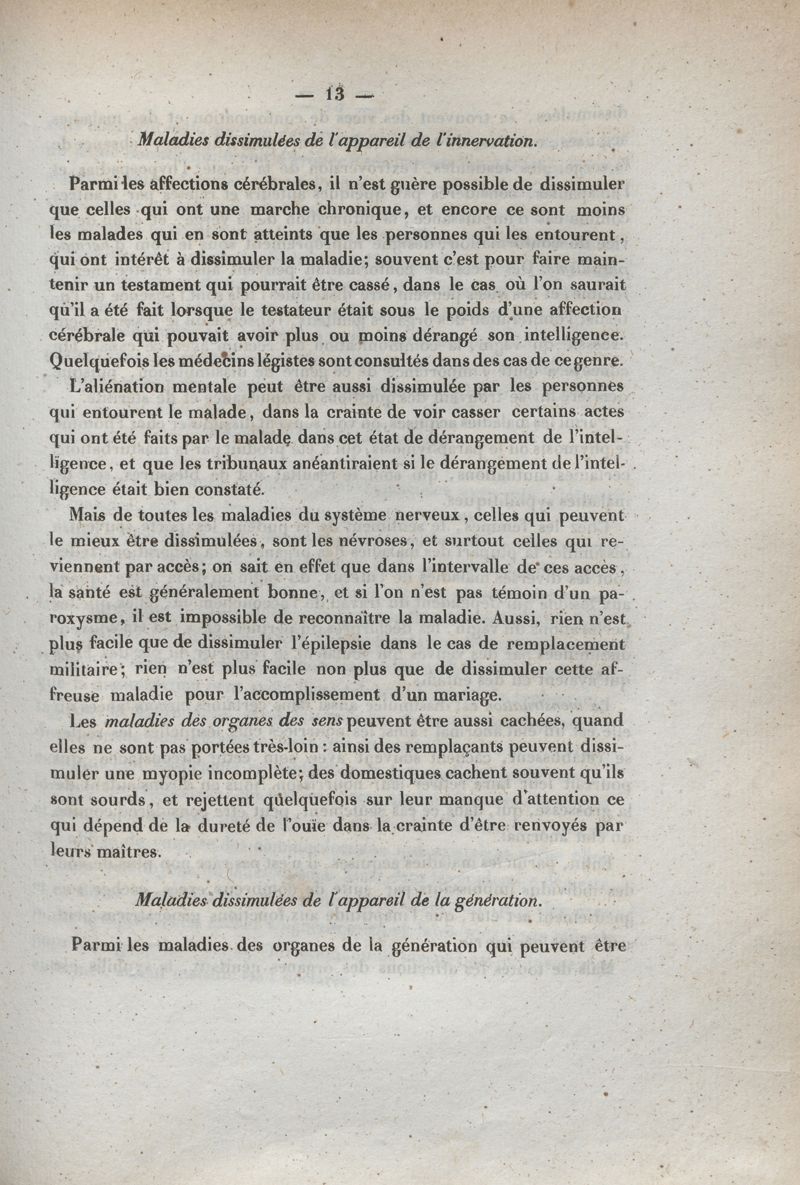 — 13 —

Maladies dissimulées de l'appareil de l'innervation.

Parmi les affections cérébrales, il n'est guère possible de dissimuler que celles qui ont une marche chronique, et encore ce sont moins les malades qui en sont atteints que les personnes qui les entourent, qui ont intérêt à dissimuler la maladie; souvent c'est pour faire maintenir un testament qui pourrait être cassé, dans le cas où l'on saurait qu'il a été fait lorsque le testateur était sous le poids d'une affection cérébrale qui pouvait avoir plus ou moins dérangé son intelligence. Quelquefois les médecins légistes sont consultés dans des cas de ce genre.

L'aliénation mentale peut être aussi dissimulée par les personnes qui entourent le malade, dans la crainte de voir casser certains actes qui ont été faits par le malade dans cet état de dérangement de l'intelligence, et que les tribunaux anéantiraient si le dérangement de l'intelligence était bien constaté.

Mais de toutes les maladies du système nerveux, celles qui peuvent le mieux être dissimulées, sont les névroses, et surtout celles qui reviennent par accès; on sait en effet que dans l'intervalle de ces accès, la santé est généralement bonne, et si l'on n'est pas témoin d'un paroxysme, il est impossible de reconnaître la maladie. Aussi, rien n'est plus facile que de dissimuler l'épilepsie dans le cas de remplacement militaire; rien n'est plus facile non plus que de dissimuler cette affreuse maladie pour l'accomplissement d'un mariage.

Les maladies des organes des sens peuvent être aussi cachées, quand elles ne sont pas portées très-loin : ainsi des remplaçants peuvent dissimuler une myopie incomplète; des domestiques cachent souvent qu'ils sont sourds, et rejettent quelquefois sur leur manque d'attention ce qui dépend de la dureté de l'ouïe dans la crainte d'être renvoyés par leurs maîtres.

Maladies dissimulées de l'appareil de la génération.

Parmi les maladies des organes de la génération qui peuvent être